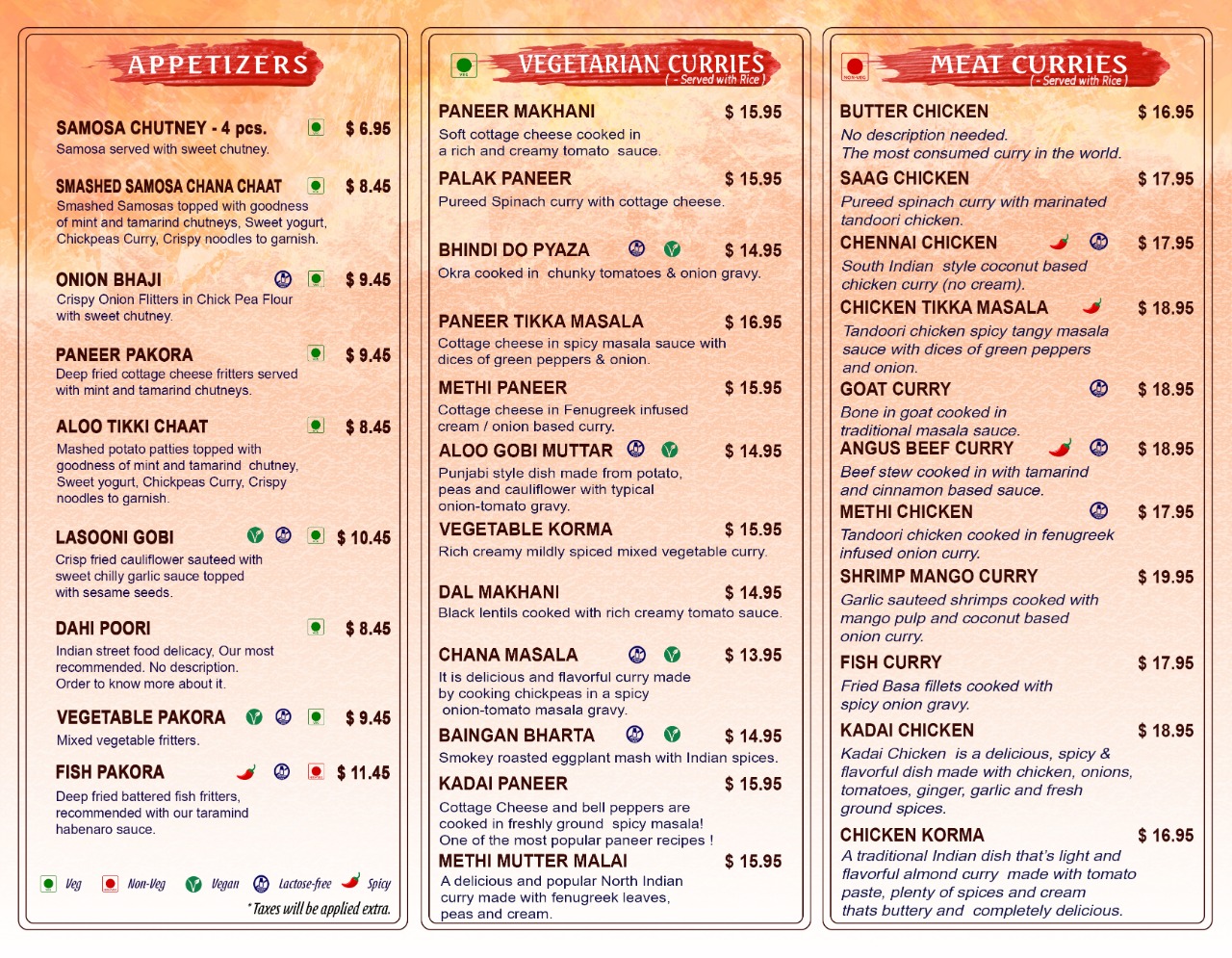 APPETIZERS

SAMOSA CHUTNEY - 4 pcs. $ 6.95
Samosa served with sweet chutney.

SMASHED SAMOSA CHANA CHAAT $ 8.45
Smashed Samosas topped with goodness of mint and tamarind chutneys, Sweet yogurt, Chickpeas Curry, Crispy noodles to garnish.

ONION BHAJI $ 9.45
Crispy Onion Flitters in Chick Pea Flour with sweet chutney.

PANEER PAKORA $ 9.45
Deep fried cottage cheese fritters served with mint and tamarind chutneys.

ALOO TIKKI CHAAT $ 8.45
Mashed potato patties topped with goodness of mint and tamarind chutney, Sweet yogurt, Chickpeas Curry, Crispy noodles to garnish.

LASOONI GOBI $ 10.45
Crisp fried cauliflower sauteed with sweet chilly garlic sauce topped with sesame seeds.

DAHI POORI $ 8.45
Indian street food delicacy, Our most recommended. No description. Order to know more about it.

VEGETABLE PAKORA $ 9.45
Mixed vegetable fritters.

FISH PAKORA $ 11.45
Deep fried battered fish fritters, recommended with our taramind habenaro sauce.

Veg Non-Veg Vegan Lactose-free Spicy
*Taxes will be applied extra.

VEGETARIAN CURRIES
( - Served with Rice )

PANEER MAKHANI $ 15.95
Soft cottage cheese cooked in a rich and creamy tomato sauce.

PALAK PANEER $ 15.95
Pureed Spinach curry with cottage cheese.

BHINDI DO PYAZA $ 14.95
Okra cooked in chunky tomatoes & onion gravy.

PANEER TIKKA MASALA $ 16.95
Cottage cheese in spicy masala sauce with dices of green peppers & onion.

METHI PANEER $ 15.95
Cottage cheese in Fenugreek infused cream / onion based curry.

ALOO GOBI MUTTAR $ 14.95
Punjabi style dish made from potato, peas and cauliflower with typical onion-tomato gravy.

VEGETABLE KORMA $ 15.95
Rich creamy mildly spiced mixed vegetable curry.

DAL MAKHANI $ 14.95
Black lentils cooked with rich creamy tomato sauce.

CHANA MASALA $ 13.95
It is delicious and flavorful curry made by cooking chickpeas in a spicy onion-tomato masala gravy.

BAINGAN BHARTA $ 14.95
Smokey roasted eggplant mash with Indian spices.

KADAI PANEER $ 15.95
Cottage Cheese and bell peppers are cooked in freshly ground spicy masala! One of the most popular paneer recipes !

METHI MUTTER MALAI $ 15.95
A delicious and popular North Indian curry made with fenugreek leaves, peas and cream.

MEAT CURRIES
( - Served with Rice )

BUTTER CHICKEN $ 16.95
No description needed. The most consumed curry in the world.

SAAG CHICKEN $ 17.95
Pureed spinach curry with marinated tandoori chicken.

CHENNAI CHICKEN $ 17.95
South Indian style coconut based chicken curry (no cream).

CHICKEN TIKKA MASALA $ 18.95
Tandoori chicken spicy tangy masala sauce with dices of green peppers and onion.

GOAT CURRY $ 18.95
Bone in goat cooked in traditional masala sauce.

ANGUS BEEF CURRY $ 18.95
Beef stew cooked in with tamarind and cinnamon based sauce.

METHI CHICKEN $ 17.95
Tandoori chicken cooked in fenugreek infused onion curry.

SHRIMP MANGO CURRY $ 19.95
Garlic sauteed shrimps cooked with mango pulp and coconut based onion curry.

FISH CURRY $ 17.95
Fried Basa fillets cooked with spicy onion gravy.

KADAI CHICKEN $ 18.95
Kadai Chicken is a delicious, spicy & flavorful dish made with chicken, onions, tomatoes, ginger, garlic and fresh ground spices.

CHICKEN KORMA $ 16.95
A traditional Indian dish that's light and flavorful almond curry made with tomato paste, plenty of spices and cream thats buttery and completely delicious.